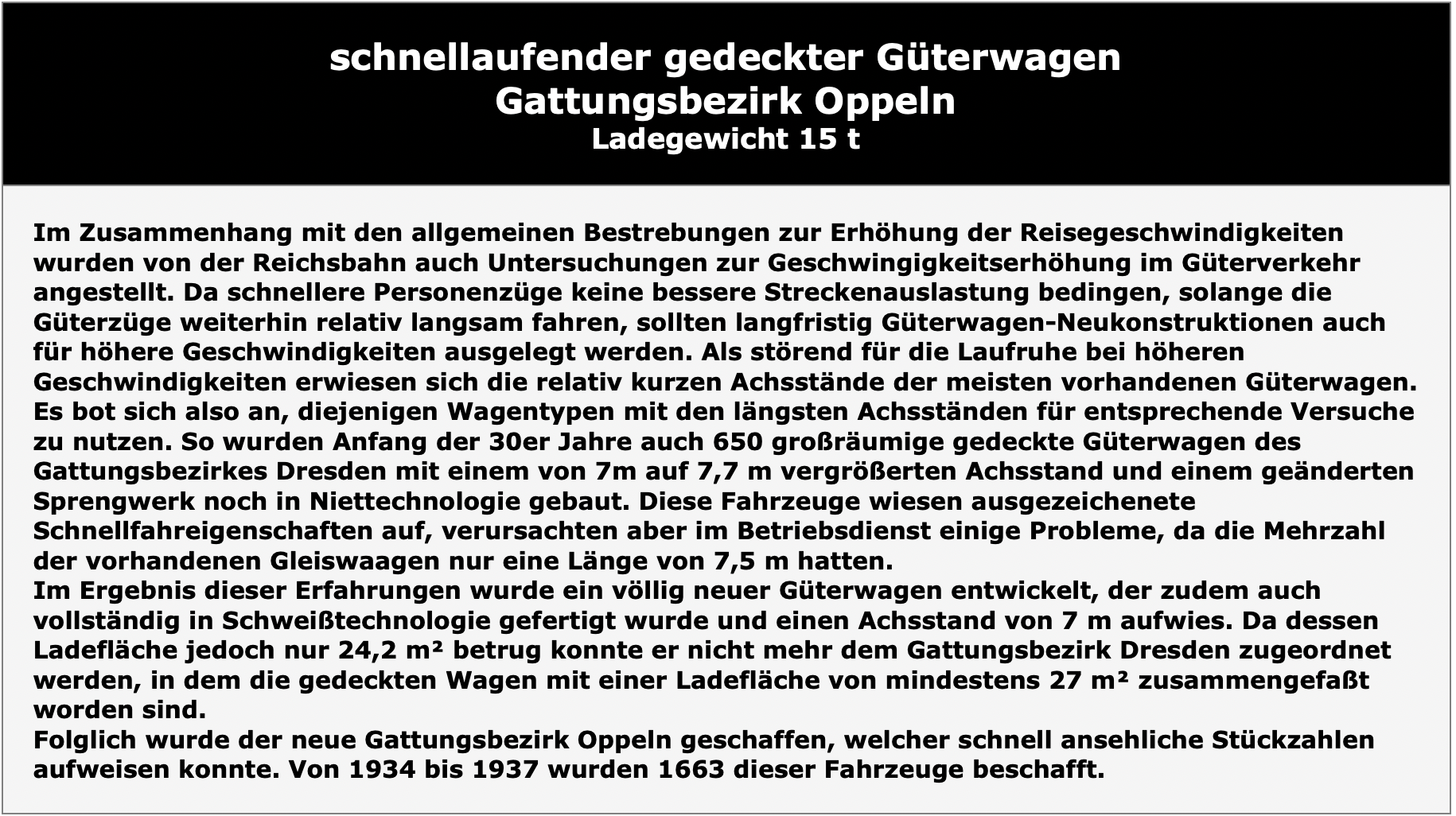 schnellaufender gedeckter Güterwagen
Gattungsbezirk Oppeln
Ladegewicht 15 t

Im Zusammenhang mit den allgemeinen Bestrebungen zur Erhöhung der Reisegeschwindigkeiten wurden von der Reichsbahn auch Untersuchungen zur Geschwingigkeitserhöhung im Güterverkehr angestellt. Da schnellere Personenzüge keine bessere Streckenauslastung bedingen, solange die Güterzüge weiterhin relativ langsam fahren, sollten langfristig Güterwagen-Neukonstruktionen auch für höhere Geschwindigkeiten ausgelegt werden. Als störend für die Laufruhe bei höheren Geschwindigkeiten erwiesen sich die relativ kurzen Achsstände der meisten vorhandenen Güterwagen. Es bot sich also an, diejenigen Wagentypen mit den längsten Achsständen für entsprechende Versuche zu nutzen. So wurden Anfang der 30er Jahre auch 650 großräumige gedeckte Güterwagen des Gattungsbezirkes Dresden mit einem von 7m auf 7,7 m vergrößerten Achsstand und einem geänderten Sprengwerk noch in Niettechnologie gebaut. Diese Fahrzeuge wiesen ausgezeichenete Schnellfahreigenschaften auf, verursachten aber im Betriebsdienst einige Probleme, da die Mehrzahl der vorhandenen Gleiswaagen nur eine Länge von 7,5 m hatten.
Im Ergebnis dieser Erfahrungen wurde ein völlig neuer Güterwagen entwickelt, der zudem auch vollständig in Schweißtechnologie gefertigt wurde und einen Achsstand von 7 m aufwies. Da dessen Ladefläche jedoch nur 24,2 m² betrug konnte er nicht mehr dem Gattungsbezirk Dresden zugeordnet werden, in dem die gedeckten Wagen mit einer Ladefläche von mindestens 27 m² zusammengefaßt worden sind.
Folglich wurde der neue Gattungsbezirk Oppeln geschaffen, welcher schnell ansehliche Stückzahlen aufweisen konnte. Von 1934 bis 1937 wurden 1663 dieser Fahrzeuge beschafft.